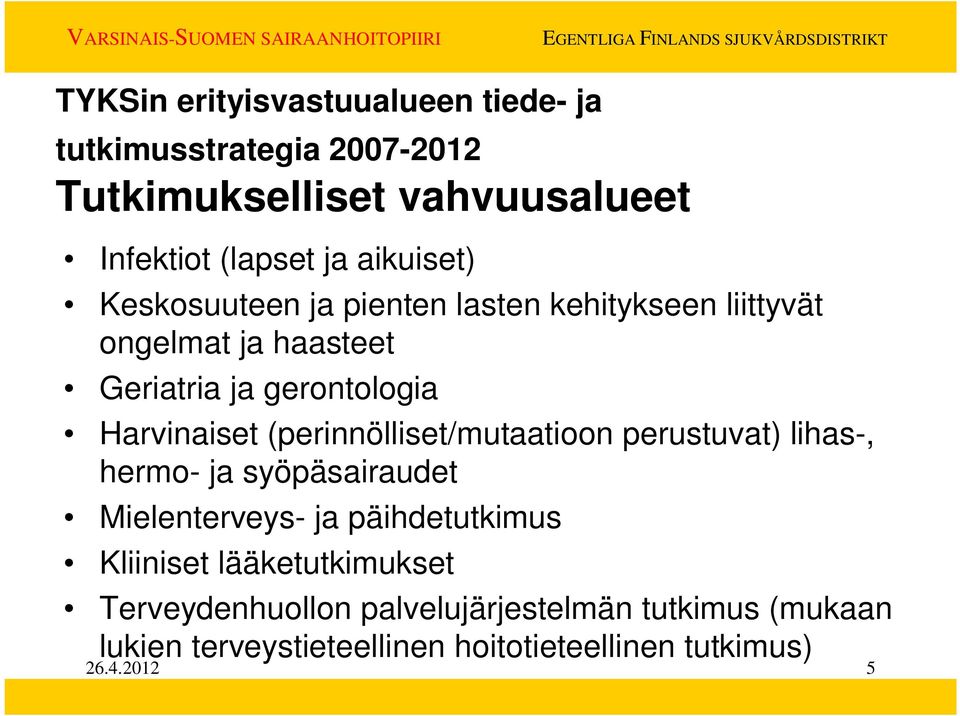 VARSINAIS-SUOMEN SAIRAANHOITOPIIRI EGENTLIGA FINLANDS SJUKVÅRDSDISTRIKT

TYKSin erityisvastuualueen tiede- ja tutkimusstrategia 2007-2012
Tutkimukselliset vahvuusalueet

• Infektiot (lapset ja aikuiset)
• Keskosuuteen ja pienten lasten kehitykseen liittyvät ongelmat ja haasteet
• Geriatria ja gerontologia
• Harvinaiset (perinnölliset/mutaatioon perustuvat) lihas-, hermo- ja syöpäsairaudet
• Mielenterveys- ja päihdetutkimus
• Kliiniset lääketutkimukset
• Terveydenhuollon palvelujärjestelmän tutkimus (mukaan lukien terveystieteellinen hoitotieteellinen tutkimus)

26.4.2012 5